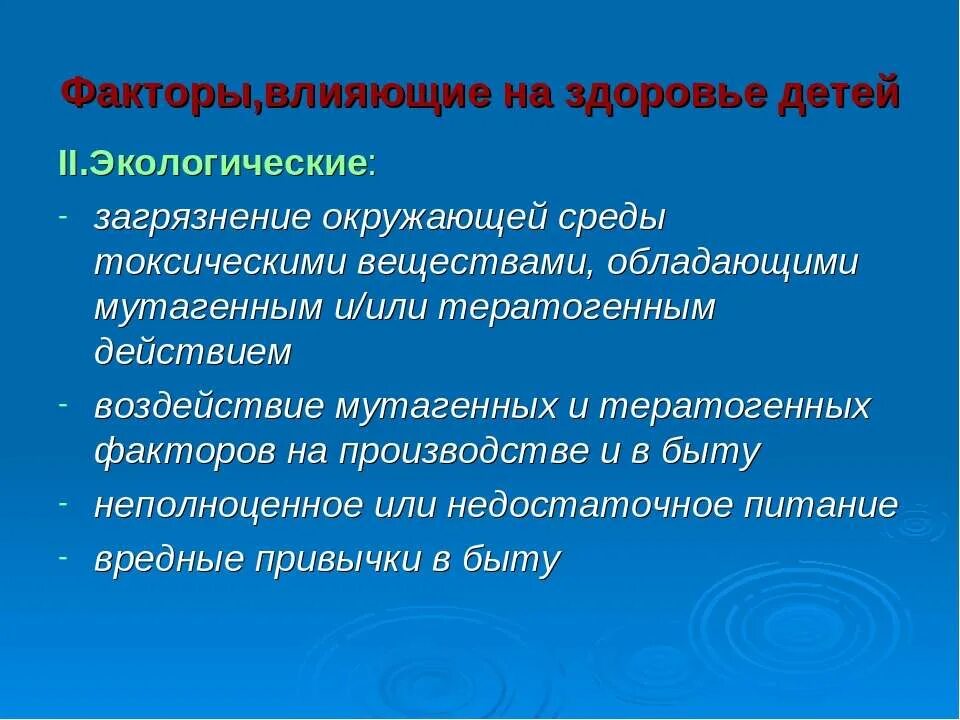 Факторы,влияющие на здоровье детей

II.Экологические:

- загрязнение окружающей среды токсическими веществами, обладающими мутагенным и/или тератогенным действием
- воздействие мутагенных и тератогенных факторов на производстве и в быту
- неполноценное или недостаточное питание
- вредные привычки в быту